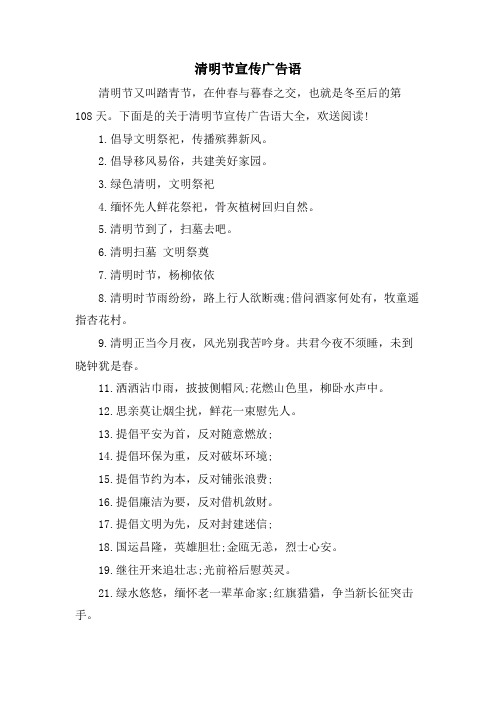 清明节宣传广告语

清明节又叫踏青节，在仲春与暮春之交，也就是冬至后的第108天。下面是的关于清明节宣传广告语大全，欢送阅读!

1.倡导文明祭祀，传播殡葬新风。

2.倡导移风易俗，共建美好家园。

3.绿色清明，文明祭祀

4.缅怀先人鲜花祭祀，骨灰植树回归自然。

5.清明节到了，扫墓去吧。

6.清明扫墓 文明祭奠

7.清明时节，杨柳依依

8.清明时节雨纷纷，路上行人欲断魂;借问酒家何处有，牧童遥指杏花村。

9.清明正当今月夜，风光别我苦吟身。共君今夜不须睡，未到晓钟犹是春。

11.洒洒沾巾雨，披披侧帽风;花燃山色里，柳卧水声中。

12.思亲莫让烟尘扰，鲜花一束慰先人。

13.提倡平安为首，反对随意燃放;

14.提倡环保为重，反对破坏环境;

15.提倡节约为本，反对铺张浪费;

16.提倡廉洁为要，反对借机敛财。

17.提倡文明为先，反对封建迷信;

18.国运昌隆，英雄胆壮;金瓯无恙，烈士心安。

19.继往开来追壮志;光前裕后慰英灵。

21.绿水悠悠，缅怀老一辈革命家;红旗猎猎，争当新长征突击手。